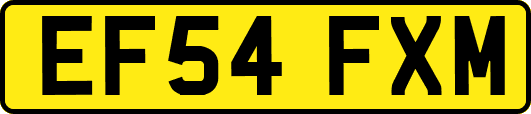 EF54 FXM